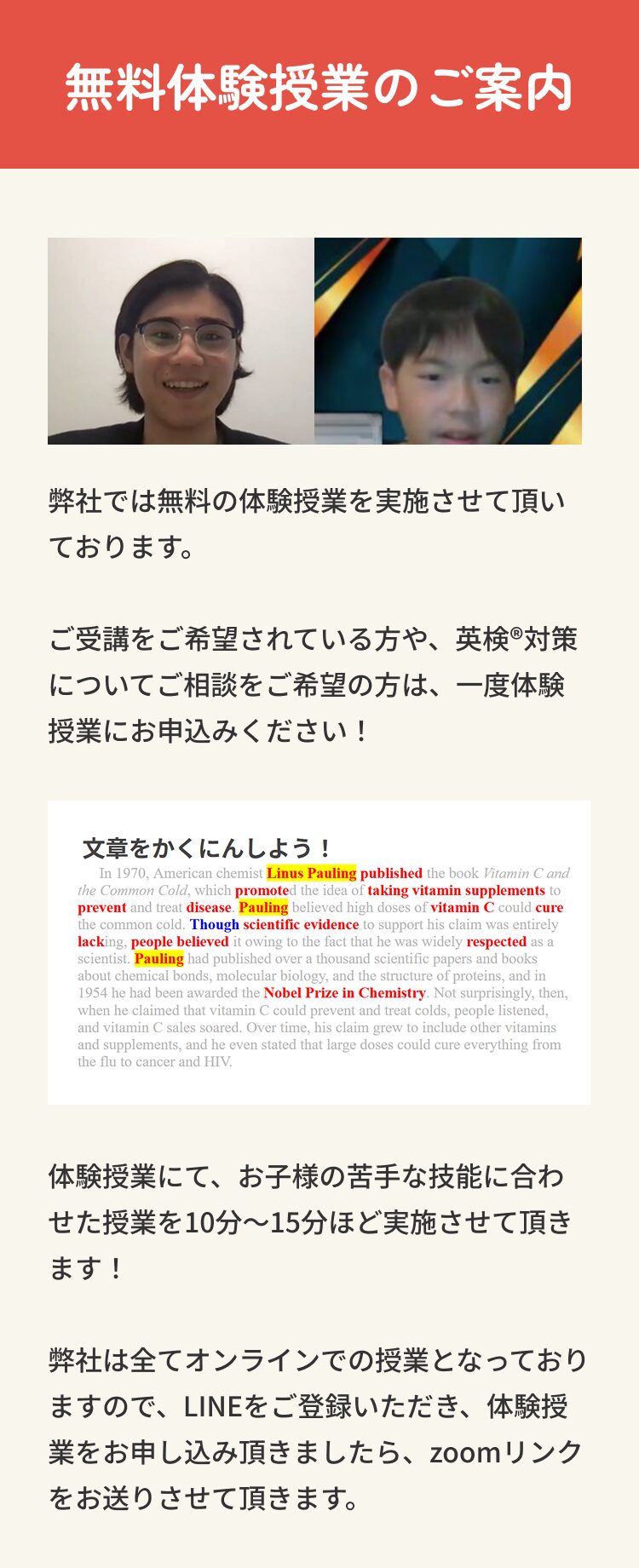 無料体験授業のご案内

弊社では無料の体験授業を実施させて頂いております。

ご受講をご希望されている方や、英検®対策についてご相談をご希望の方は、一度体験授業にお申込みください！

文章をかくにんしよう！

In 1970, American chemist Linus Pauling published the book Vitamin C and the Common Cold, which promoted the idea of taking vitamin supplements to prevent and treat disease. Pauling believed high doses of vitamin C could cure the common cold. Though scientific evidence to support his claim was entirely lacking, people believed it owing to the fact that he was widely respected as a scientist. Pauling had published over a thousand scientific papers and books about chemical bonds, molecular biology, and the structure of proteins, and in 1954 he had been awarded the Nobel Prize in Chemistry. Not surprisingly, then, when he claimed that vitamin C could prevent and treat colds, people listened, and vitamin C sales soared. Over time, his claim grew to include other vitamins and supplements, and he even stated that large doses could cure everything from the flu to cancer and HIV.

体験授業にて、お子様の苦手な技能に合わせた授業を10分～15分ほど実施させて頂きます！

弊社は全てオンラインでの授業となっておりますので、LINEをご登録いただき、体験授業をお申し込み頂きましたら、zoomリンクをお送りさせて頂きます。